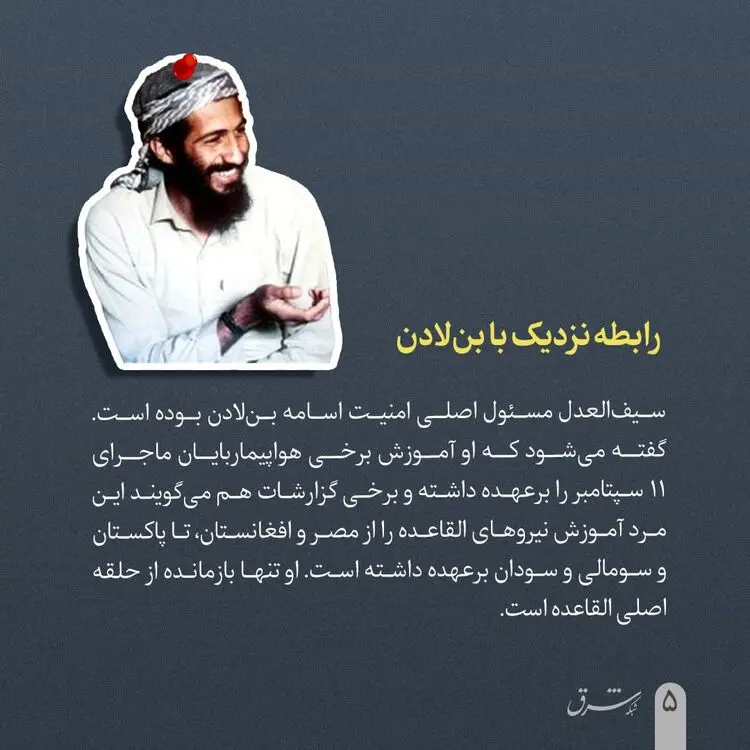 رابطه نزدیک با بن‌لادن

سیف‌العدل مسئول اصلی امنیت اسامه بن‌لادن بوده است. گفته می‌شود که او آموزش برخی هواپیماربایان ماجرای ۱۱ سپتامبر را برعهده داشته و برخی گزارشات هم می‌گویند این مرد آموزش نیروهای القاعده را از مصر و افغانستان، تا پاکستان و سومالی و سودان برعهده داشته است. او تنها بازمانده از حلقه اصلی القاعده است.

شبکه شرق

۵